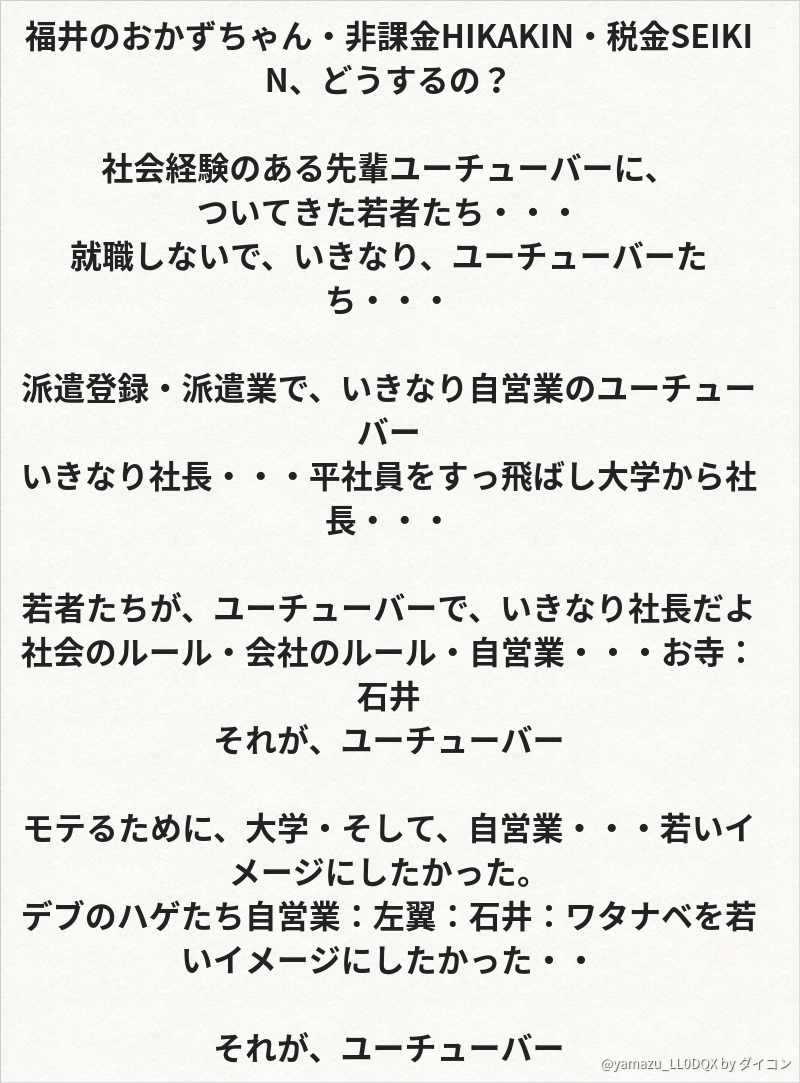 福井のおかずちゃん・非課金HIKAKIN・税金SEIKIN、どうするの？

社会経験のある先輩ユーチューバーに、
ついてきた若者たち・・・
就職しないで、いきなり、ユーチューバーたち・・・

派遣登録・派遣業で、いきなり自営業のユーチューバー
いきなり社長・・・平社員をすっ飛ばし大学から社長・・・

若者たちが、ユーチューバーで、いきなり社長だよ
社会のルール・会社のルール・自営業・・・お寺：石井
それが、ユーチューバー

モテるために、大学・そして、自営業・・・若いイメージにしたかった。
デブのハゲたち自営業：左翼：石井：ワタナベを若いイメージにしたかった・・

それが、ユーチューバー

@yamazu_LL0DQX by ダイコン